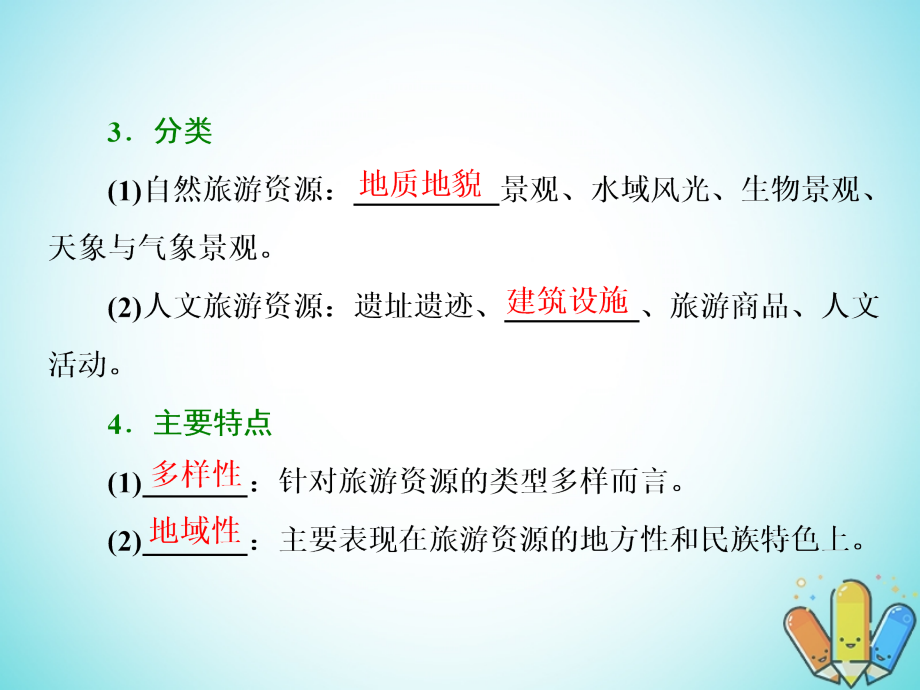 3．分类

(1)自然旅游资源：地质地貌景观、水域风光、生物景观、天象与气象景观。

(2)人文旅游资源：遗址遗迹、建筑设施、旅游商品、人文活动。

4．主要特点

(1)多样性：针对旅游资源的类型多样而言。

(2)地域性：主要表现在旅游资源的地方性和民族特色上。